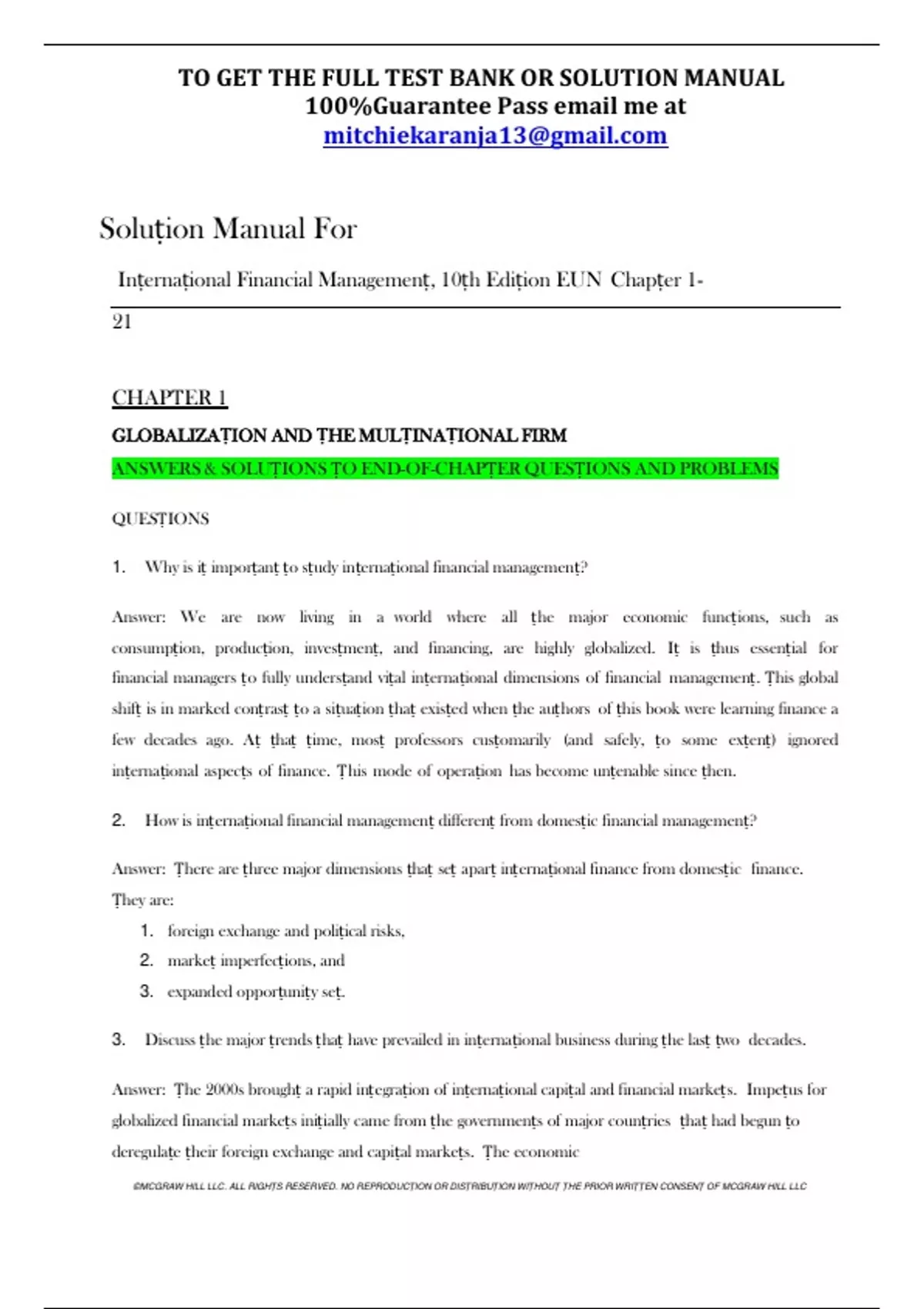 TO GET THE FULL TEST BANK OR SOLUTION MANUAL 100%Guarantee Pass email me at mitchiekaranja13@gmail.com

Solution Manual For

International Financial Management, 10th Edition EUN Chapter 1-21

CHAPTER 1

GLOBALIZATION AND THE MULTINATIONAL FIRM

ANSWERS & SOLUTIONS TO END-OF-CHAPTER QUESTIONS AND PROBLEMS

QUESTIONS

1. Why is it important to study international financial management?

Answer: We are now living in a world where all the major economic functions, such as consumption, production, investment, and financing, are highly globalized. It is thus essential for financial managers to fully understand vital international dimensions of financial management. This global shift is in marked contrast to a situation that existed when the authors of this book were learning finance a few decades ago. At that time, most professors customarily (and safely, to some extent) ignored international aspects of finance. This mode of operation has become untenable since then.

2. How is international financial management different from domestic financial management?

Answer: There are three major dimensions that set apart international finance from domestic finance. They are:

1. foreign exchange and political risks,
2. market imperfections, and
3. expanded opportunity set.

3. Discuss the major trends that have prevailed in international business during the last two decades.

Answer: The 2000s brought a rapid integration of international capital and financial markets. Impetus for globalized financial markets initially came from the governments of major countries that had begun to deregulate their foreign exchange and capital markets. The economic

©MCGRAW HILL LLC. ALL RIGHTS RESERVED. NO REPRODUCTION OR DISTRIBUTION WITHOUT THE PRIOR WRITTEN CONSENT OF MCGRAW HILL LLC